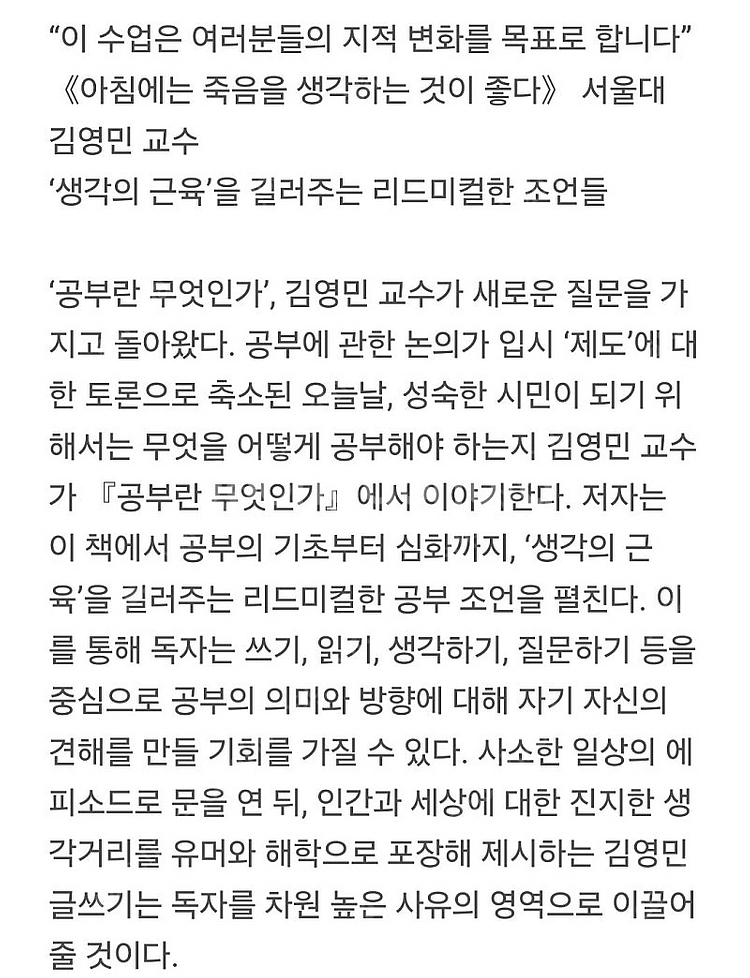 “이 수업은 여러분들의 지적 변화를 목표로 합니다” 《아침에는 죽음을 생각하는 것이 좋다》 서울대 김영민 교수
‘생각의 근육’을 길러주는 리드미컬한 조언들

‘공부란 무엇인가’, 김영민 교수가 새로운 질문을 가지고 돌아왔다. 공부에 관한 논의가 입시 ‘제도’에 대한 토론으로 축소된 오늘날, 성숙한 시민이 되기 위해서는 무엇을 어떻게 공부해야 하는지 김영민 교수가 『공부란 무엇인가』에서 이야기한다. 저자는 이 책에서 공부의 기초부터 심화까지, ‘생각의 근육’을 길러주는 리드미컬한 공부 조언을 펼친다. 이를 통해 독자는 쓰기, 읽기, 생각하기, 질문하기 등을 중심으로 공부의 의미와 방향에 대해 자기 자신의 견해를 만들 기회를 가질 수 있다. 사소한 일상의 에피소드로 문을 연 뒤, 인간과 세상에 대한 진지한 생각거리를 유머와 해학으로 포장해 제시하는 김영민 글쓰기는 독자를 차원 높은 사유의 영역으로 이끌어 줄 것이다.